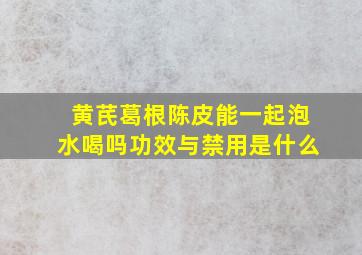 黄芪葛根陈皮能一起泡水喝吗功效与禁用是什么